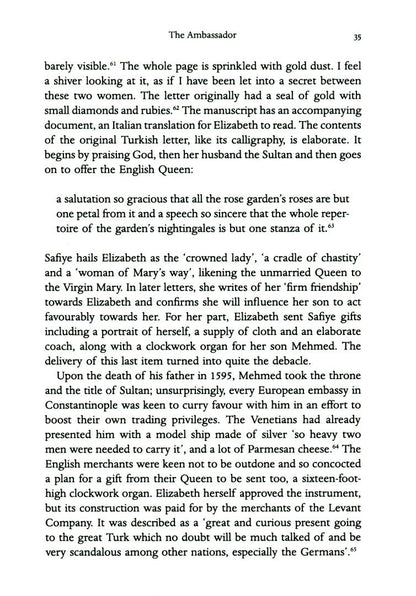 The Ambassador

35

barely visible.$^{61}$ The whole page is sprinkled with gold dust. I feel a shiver looking at it, as if I have been let into a secret between these two women. The letter originally had a seal of gold with small diamonds and rubies.$^{62}$ The manuscript has an accompanying document, an Italian translation for Elizabeth to read. The contents of the original Turkish letter, like its calligraphy, is elaborate. It begins by praising God, then her husband the Sultan and then goes on to offer the English Queen:

a salutation so gracious that all the rose garden's roses are but one petal from it and a speech so sincere that the whole repertoire of the garden's nightingales is but one stanza of it.$^{63}$

Safiye hails Elizabeth as the 'crowned lady', 'a cradle of chastity' and a 'woman of Mary's way', likening the unmarried Queen to the Virgin Mary. In later letters, she writes of her 'firm friendship' towards Elizabeth and confirms she will influence her son to act favourably towards her. For her part, Elizabeth sent Safiye gifts including a portrait of herself, a supply of cloth and an elaborate coach, along with a clockwork organ for her son Mehmed. The delivery of this last item turned into quite the debacle.

Upon the death of his father in 1595, Mehmed took the throne and the title of Sultan; unsurprisingly, every European embassy in Constantinople was keen to curry favour with him in an effort to boost their own trading privileges. The Venetians had already presented him with a model ship made of silver 'so heavy two men were needed to carry it', and a lot of Parmesan cheese.$^{64}$ The English merchants were keen not to be outdone and so concocted a plan for a gift from their Queen to be sent too, a sixteen-foot-high clockwork organ. Elizabeth herself approved the instrument, but its construction was paid for by the merchants of the Levant Company. It was described as a 'great and curious present going to the great Turk which no doubt will be much talked of and be very scandalous among other nations, especially the Germans'.$^{65}$